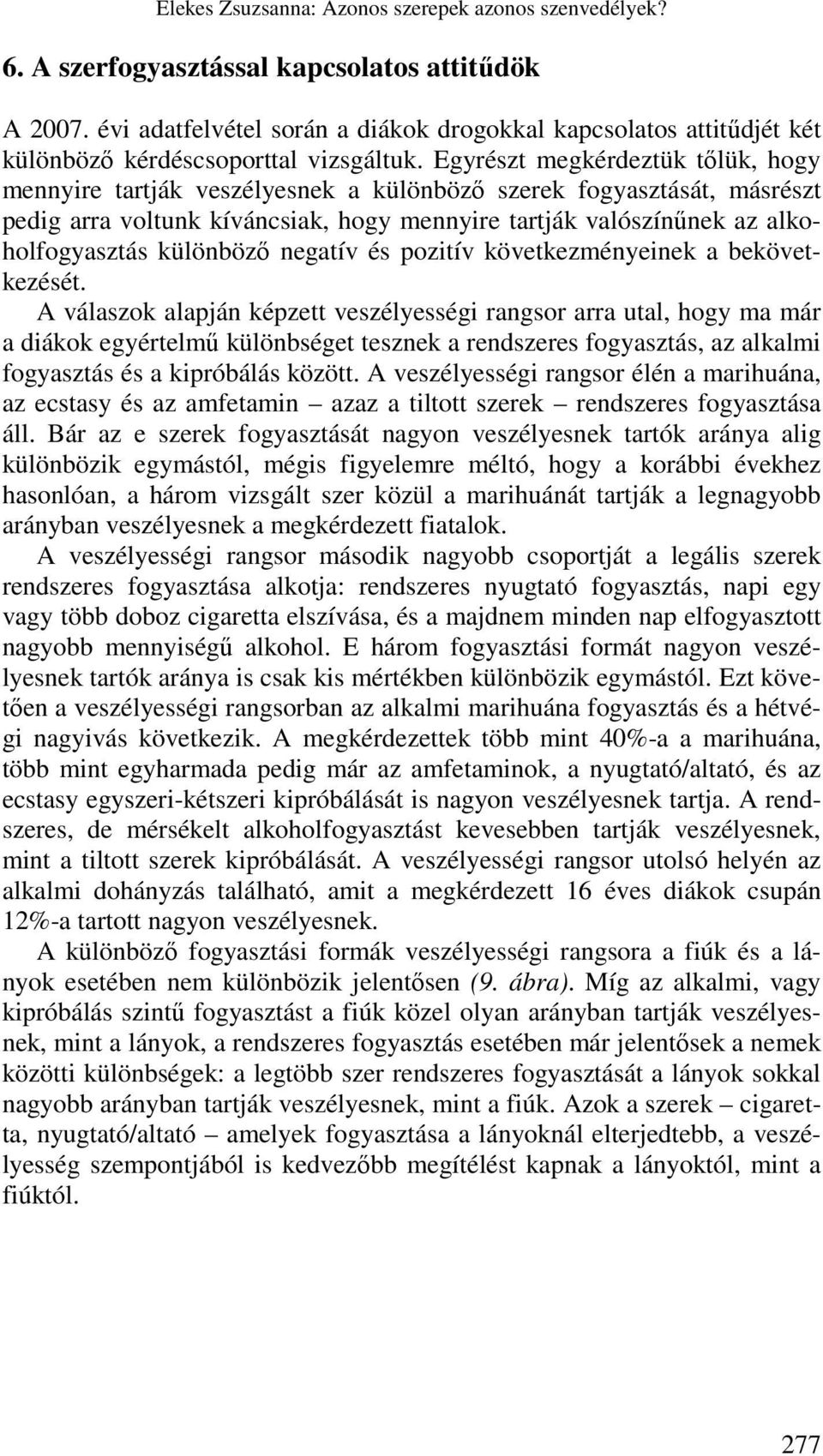 Elekes Zsuzsanna: Azonos szerepek azonos szenvedélyek?

6. A szerfogyasztással kapcsolatos attitűdök

A 2007. évi adatfelvétel során a diákok drogokkal kapcsolatos attitűdjét két különböző kérdéscsoporttal vizsgáltuk. Egyrészt megkérdeztük tőlük, hogy mennyire tartják veszélyesnek a különböző szerek fogyasztását, másrészt pedig arra voltunk kíváncsiak, hogy mennyire tartják valószínűnek az alkoholfogyasztás különböző negatív és pozitív következményeinek a bekövetkezését.

A válaszok alapján képzett veszélyességi rangsor arra utal, hogy ma már a diákok egyértelmű különbséget tesznek a rendszeres fogyasztás, az alkalmi fogyasztás és a kipróbálás között. A veszélyességi rangsor élén a marihuána, az ecstasy és az amfetamin – azaz a tiltott szerek – rendszeres fogyasztása áll. Bár az e szerek fogyasztását nagyon veszélyesnek tartók aránya alig különbözik egymástól, mégis figyelemre méltó, hogy a korábbi évekhez hasonlóan, a három vizsgált szer közül a marihuánát tartják a legnagyobb arányban veszélyesnek a megkérdezett fiatalok.

A veszélyességi rangsor második nagyobb csoportját a legális szerek rendszeres fogyasztása alkotja: rendszeres nyugtató fogyasztás, napi egy vagy több doboz cigaretta elszívása, és a majdnem minden nap elfogyasztott nagyobb mennyiségű alkohol. E három fogyasztási formát nagyon veszélyesnek tartók aránya is csak kis mértékben különbözik egymástól. Ezt követően a veszélyességi rangsorban az alkalmi marihuána fogyasztás és a hétvégi nagyivás következik. A megkérdezettek több mint 40%-a a marihuána, több mint egyharmada pedig már az amfetaminok, a nyugtató/altató, és az ecstasy egyszeri-kétszeri kipróbálását is nagyon veszélyesnek tartja. A rendszeres, de mérsékelt alkoholfogyasztást kevesebben tartják veszélyesnek, mint a tiltott szerek kipróbálását. A veszélyességi rangsor utolsó helyén az alkalmi dohányzás található, amit a megkérdezett 16 éves diákok csupán 12%-a tartott nagyon veszélyesnek.

A különböző fogyasztási formák veszélyességi rangsora a fiúk és a lányok esetében nem különbözik jelentősen (9. ábra). Míg az alkalmi, vagy kipróbálás szintű fogyasztást a fiúk közel olyan arányban tartják veszélyesnek, mint a lányok, a rendszeres fogyasztás esetében már jelentősek a nemek közötti különbségek: a legtöbb szer rendszeres fogyasztását a lányok sokkal nagyobb arányban tartják veszélyesnek, mint a fiúk. Azok a szerek – cigaretta, nyugtató/altató – amelyek fogyasztása a lányoknál elterjedtebb, a veszélyesség szempontjából is kedvezőbb megítélést kapnak a lányoktól, mint a fiúktól.

277